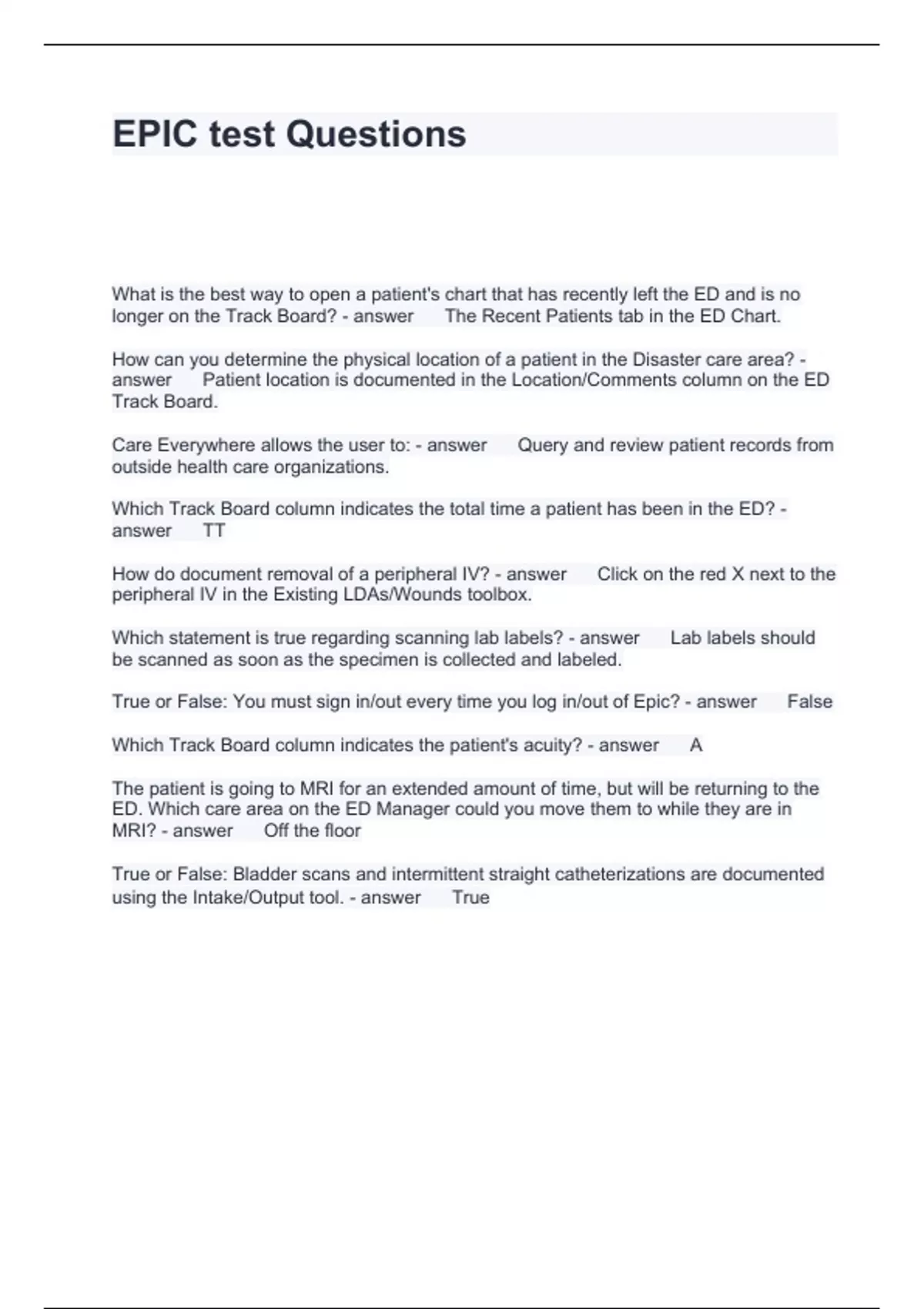 EPIC test Questions

What is the best way to open a patient's chart that has recently left the ED and is no longer on the Track Board? - answer The Recent Patients tab in the ED Chart.

How can you determine the physical location of a patient in the Disaster care area? - answer Patient location is documented in the Location/Comments column on the ED Track Board.

Care Everywhere allows the user to: - answer Query and review patient records from outside health care organizations.

Which Track Board column indicates the total time a patient has been in the ED? - answer TT

How do document removal of a peripheral IV? - answer Click on the red X next to the peripheral IV in the Existing LDAs/Wounds toolbox.

Which statement is true regarding scanning lab labels? - answer Lab labels should be scanned as soon as the specimen is collected and labeled.

True or False: You must sign in/out every time you log in/out of Epic? - answer False

Which Track Board column indicates the patient's acuity? - answer A

The patient is going to MRI for an extended amount of time, but will be returning to the ED. Which care area on the ED Manager could you move them to while they are in MRI? - answer Off the floor

True or False: Bladder scans and intermittent straight catheterizations are documented using the Intake/Output tool. - answer True